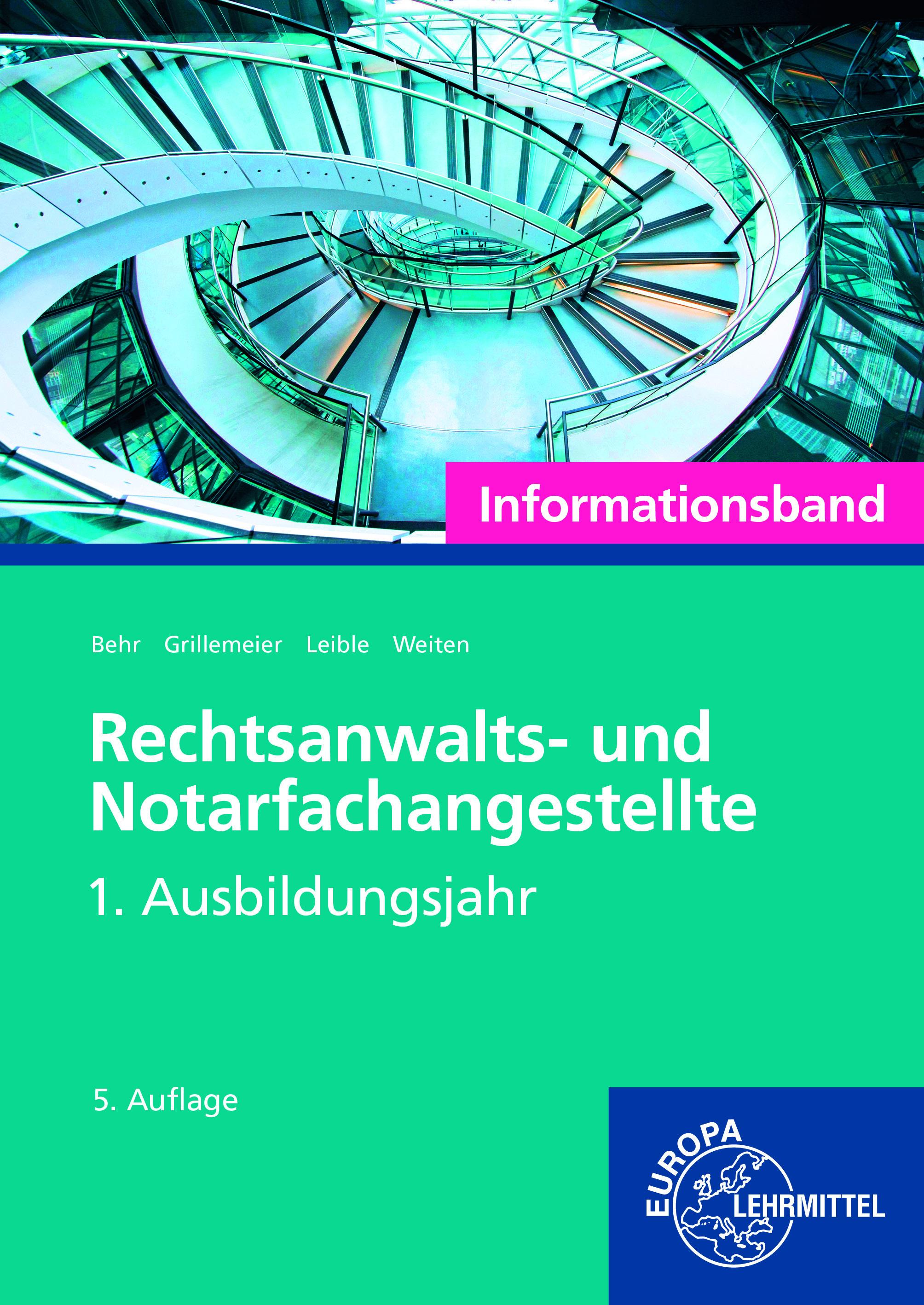 Informationsband

Behr Grillemeier Leible Weiten

Rechtsanwalts- und Notarfachangestellte

1. Ausbildungsjahr

5. Auflage

EUROPA LEHRMITTEL